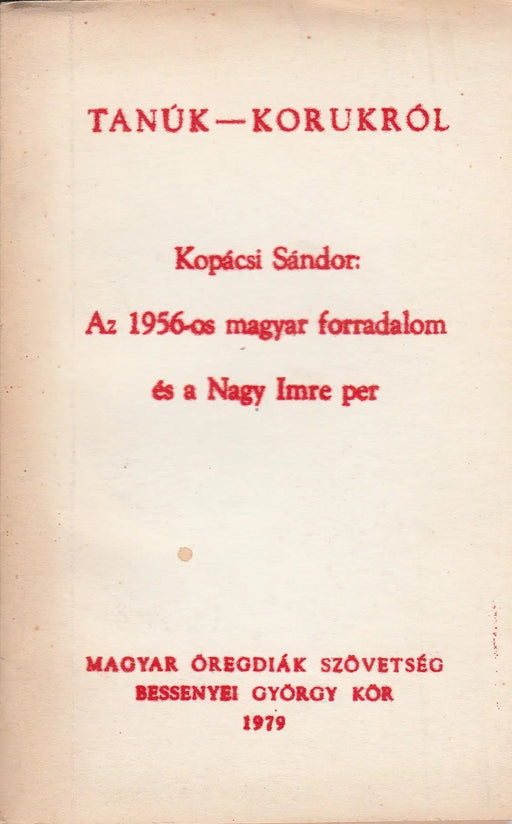 TANÚK—KORUKRÓL

Kopácsi Sándor:

Az 1956-os magyar forradalom

és a Nagy Imre per

MAGYAR ÖREGDIÁK SZÖVETSÉG
BESSENYEI GYÖRGY KÖR
1979